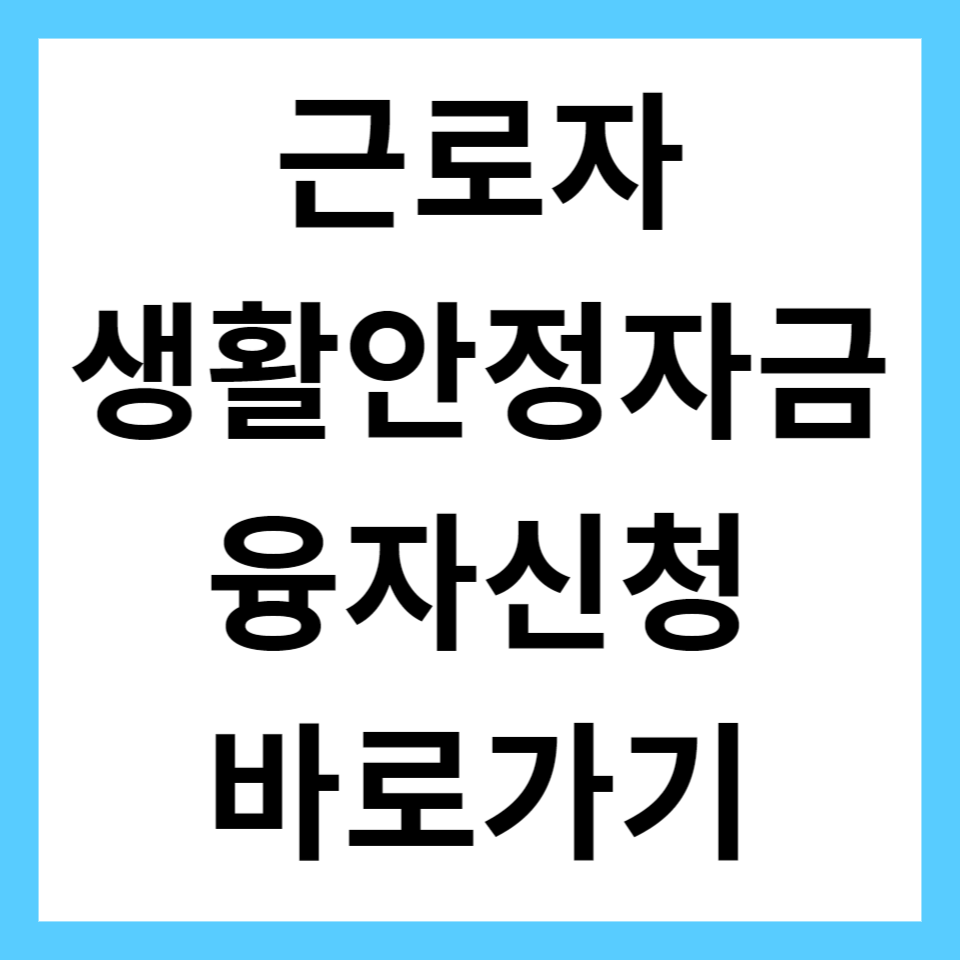 근로자
생활안정자금
융자신청
바로가기